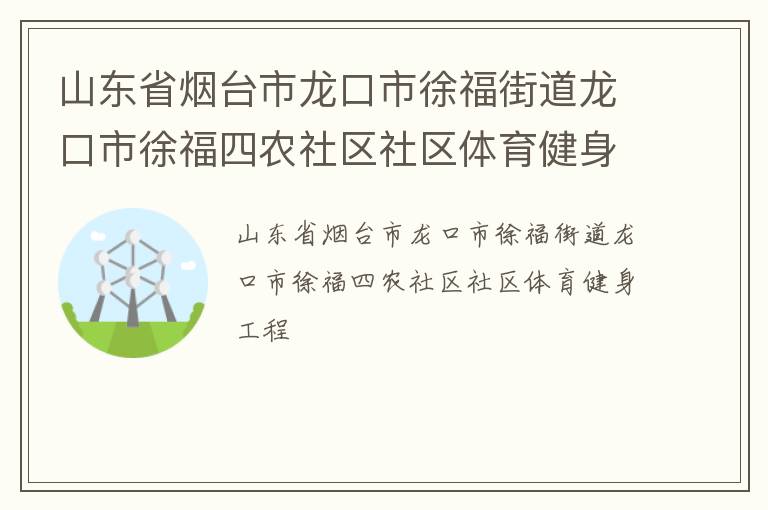 山东省烟台市龙口市徐福街道龙口市徐福四农社区社区体育健身

山东省烟台市龙口市徐福街道龙口市徐福四农社区社区体育健身工程